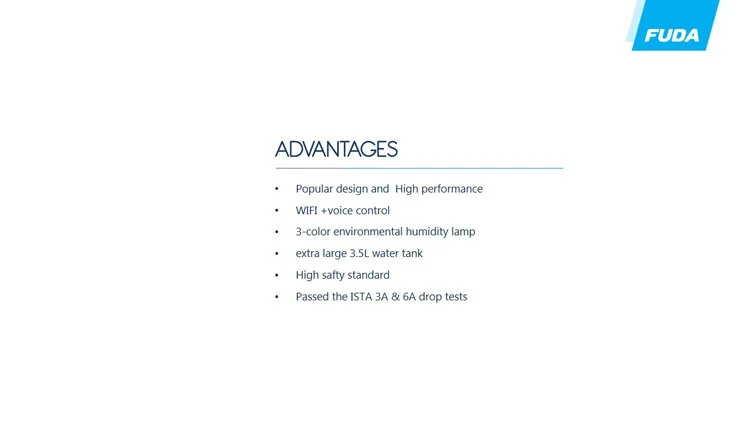 FUDA

ADVANTAGES

• Popular design and High performance
• WIFI +voice control
• 3-color environmental humidity lamp
• extra large 3.5L water tank
• High safty standard
• Passed the ISTA 3A & 6A drop tests